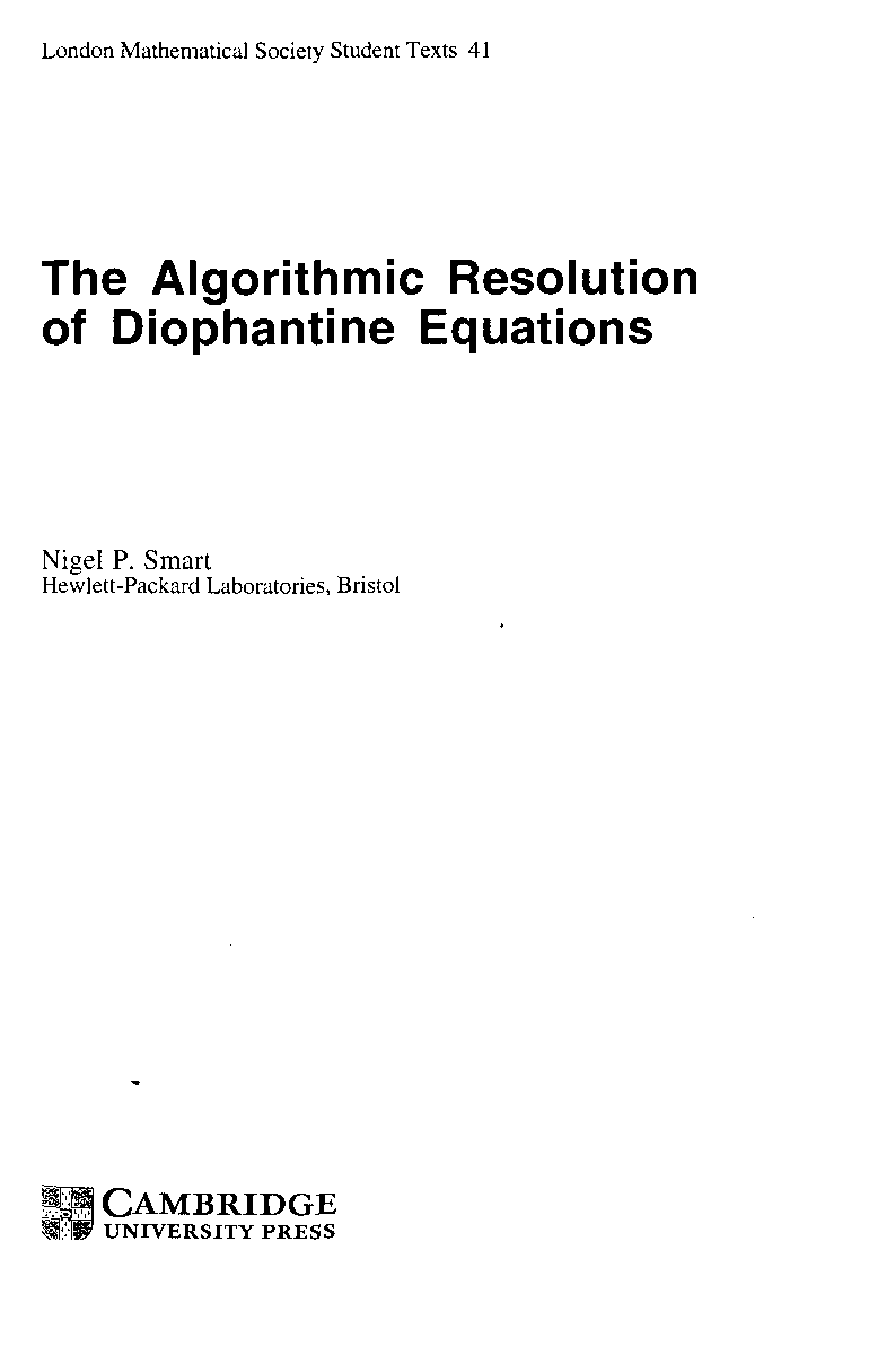 London Mathematical Society Student Texts 41

The Algorithmic Resolution of Diophantine Equations

Nigel P. Smart
Hewlett-Packard Laboratories, Bristol

CAMBRIDGE
UNIVERSITY PRESS